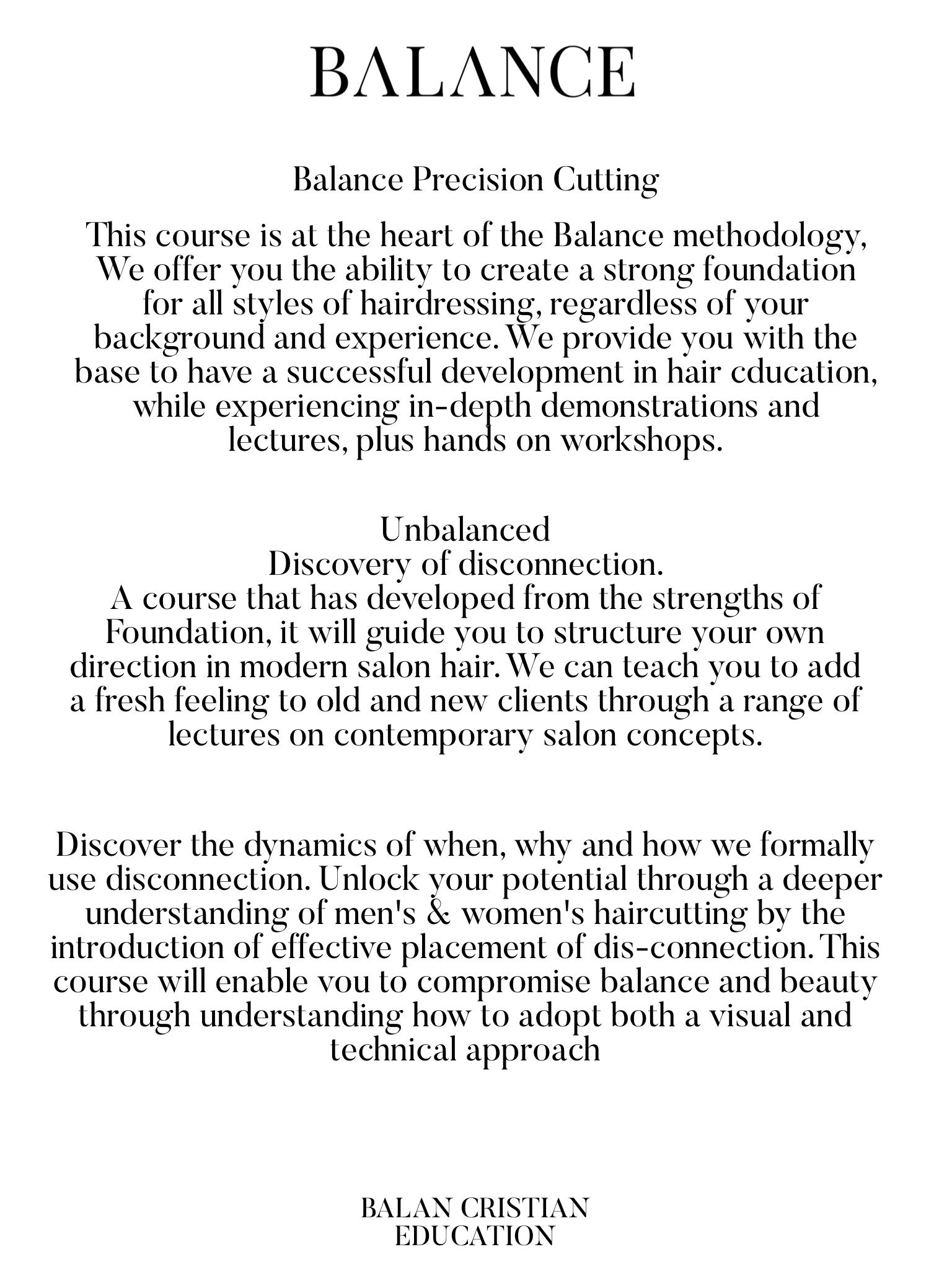 BALANCE

Balance Precision Cutting

This course is at the heart of the Balance methodology, We offer you the ability to create a strong foundation for all styles of hairdressing, regardless of your background and experience. We provide you with the base to have a successful development in hair cducation, while experiencing in-depth demonstrations and lectures, plus hands on workshops.

Unbalanced
Discovery of disconnection.
A course that has developed from the strengths of Foundation, it will guide you to structure your own direction in modern salon hair. We can teach you to add a fresh feeling to old and new clients through a range of lectures on contemporary salon concepts.

Discover the dynamics of when, why and how we formally use disconnection. Unlock your potential through a deeper understanding of men's & women's haircutting by the introduction of effective placement of dis-connection. This course will enable vou to compromise balance and beauty through understanding how to adopt both a visual and technical approach

BALAN CRISTIAN
EDUCATION